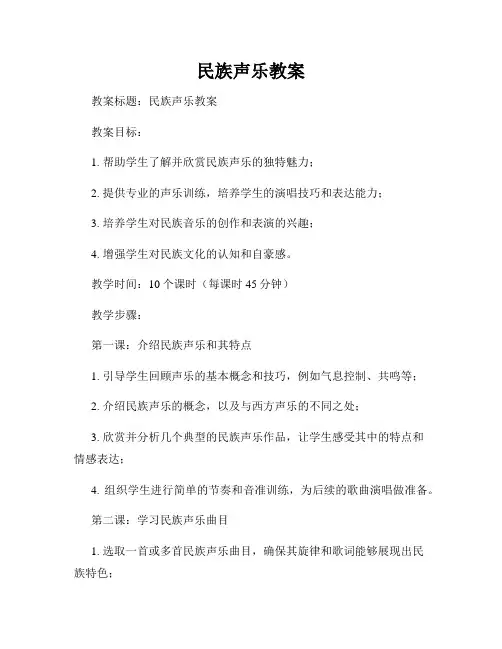 民族声乐教案

教案标题：民族声乐教案

教案目标：

1. 帮助学生了解并欣赏民族声乐的独特魅力；

2. 提供专业的声乐训练，培养学生的演唱技巧和表达能力；

3. 培养学生对民族音乐的创作和表演的兴趣；

4. 增强学生对民族文化的认知和自豪感。

教学时间：10 个课时（每课时 45 分钟）

教学步骤：

第一课：介绍民族声乐和其特点

1. 引导学生回顾声乐的基本概念和技巧，例如气息控制、共鸣等；

2. 介绍民族声乐的概念，以及与西方声乐的不同之处；

3. 欣赏并分析几个典型的民族声乐作品，让学生感受其中的特点和情感表达；

4. 组织学生进行简单的节奏和音准训练，为后续的歌曲演唱做准备。

第二课：学习民族声乐曲目

1. 选取一首或多首民族声乐曲目，确保其旋律和歌词能够展现出民族特色；